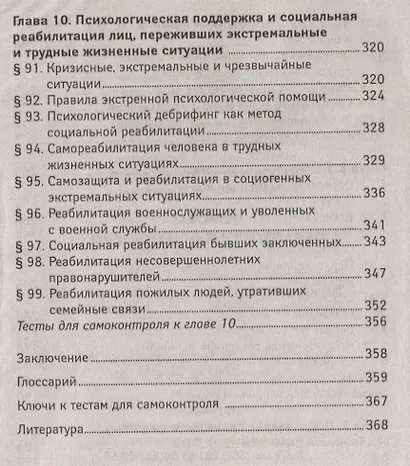 Глава 10. Психологическая поддержка и социальная реабилитация лиц, переживших экстремальные и трудные жизненные ситуации 320

§ 91. Кризисные, экстремальные и чрезвычайные ситуации 320

§ 92. Правила экстренной психологической помощи 324

§ 93. Психологический дебрифинг как метод социальной реабилитации 328

§ 94. Самореабилитация человека в трудных жизненных ситуациях 329

§ 95. Самозащита и реабилитация в социогенных экстремальных ситуациях 336

§ 96. Реабилитация военнослужащих и уволенных с военной службы 341

§ 97. Социальная реабилитация бывших заключенных 343

§ 98. Реабилитация несовершеннолетних правонарушителей 347

§ 99. Реабилитация пожилых людей, утративших семейные связи 352

Тесты для самоконтроля к главе 10 356

Заключение 358

Глоссарий 359

Ключи к тестам для самоконтроля 367

Литература 368